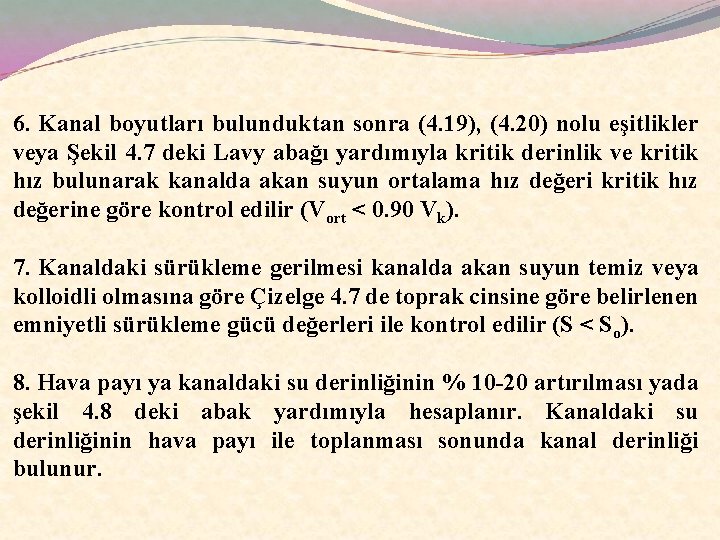 6. Kanal boyutları bulunduktan sonra (4.19), (4.20) nolu eşitlikler veya Şekil 4.7 deki Lavy abağı yardımıyla kritik derinlik ve kritik hız bulunarak kanalda akan suyun ortalama hız değeri kritik hız değerine göre kontrol edilir ($V_{ort} < 0.90\ V_k$).

7. Kanaldaki sürükleme gerilmesi kanalda akan suyun temiz veya kolloidli olmasına göre Çizelge 4.7 de toprak cinsine göre belirlenen emniyetli sürükleme gücü değerleri ile kontrol edilir ($S < S_o$).

8. Hava payı ya kanaldaki su derinliğinin % 10-20 artırılması yada şekil 4.8 deki abak yardımıyla hesaplanır. Kanaldaki su derinliğinin hava payı ile toplanması sonunda kanal derinliği bulunur.